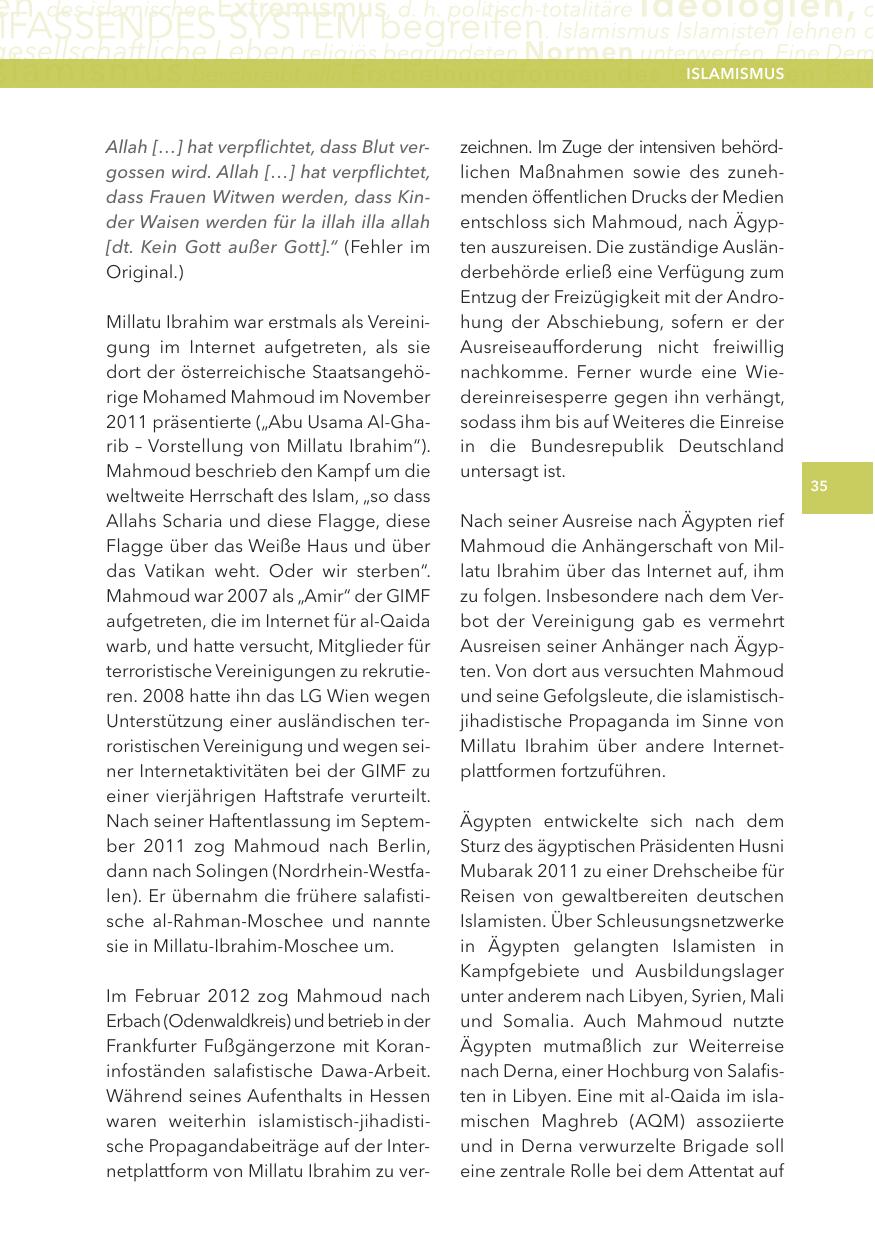 ISLAMISMUS

Allah […] hat verpflichtet, dass Blut vergossen wird. Allah […] hat verpflichtet, dass Frauen Witwen werden, dass Kinder Waisen werden für la illah illa allah [dt. Kein Gott außer Gott]." (Fehler im Original.)

Millatu Ibrahim war erstmals als Vereinigung im Internet aufgetreten, als sie dort der österreichische Staatsangehörige Mohamed Mahmoud im November 2011 präsentierte („Abu Usama Al-Gharib – Vorstellung von Millatu Ibrahim"). Mahmoud beschrieb den Kampf um die weltweite Herrschaft des Islam, „so dass Allahs Scharia und diese Flagge, diese Flagge über das Weiße Haus und über das Vatikan weht. Oder wir sterben". Mahmoud war 2007 als „Amir" der GIMF aufgetreten, die im Internet für al-Qaida warb, und hatte versucht, Mitglieder für terroristische Vereinigungen zu rekrutieren. 2008 hatte ihn das LG Wien wegen Unterstützung einer ausländischen terroristischen Vereinigung und wegen seiner Internetaktivitäten bei der GIMF zu einer vierjährigen Haftstrafe verurteilt. Nach seiner Haftentlassung im September 2011 zog Mahmoud nach Berlin, dann nach Solingen (Nordrhein-Westfalen). Er übernahm die frühere salafistische al-Rahman-Moschee und nannte sie in Millatu-Ibrahim-Moschee um.

Im Februar 2012 zog Mahmoud nach Erbach (Odenwaldkreis) und betrieb in der Frankfurter Fußgängerzone mit Koraninfoständen salafistische Dawa-Arbeit. Während seines Aufenthalts in Hessen waren weiterhin islamistisch-jihadistische Propagandabeiträge auf der Internetplattform von Millatu Ibrahim zu verzeichnen. Im Zuge der intensiven behördlichen Maßnahmen sowie des zunehmenden öffentlichen Drucks der Medien entschloss sich Mahmoud, nach Ägypten auszureisen. Die zuständige Ausländerbehörde erließ eine Verfügung zum Entzug der Freizügigkeit mit der Androhung der Abschiebung, sofern er der Ausreiseaufforderung nicht freiwillig nachkomme. Ferner wurde eine Wiedereinreisesperre gegen ihn verhängt, sodass ihm bis auf Weiteres die Einreise in die Bundesrepublik Deutschland untersagt ist.

Nach seiner Ausreise nach Ägypten rief Mahmoud die Anhängerschaft von Millatu Ibrahim über das Internet auf, ihm zu folgen. Insbesondere nach dem Verbot der Vereinigung gab es vermehrt Ausreisen seiner Anhänger nach Ägypten. Von dort aus versuchten Mahmoud und seine Gefolgsleute, die islamistisch-jihadistische Propaganda im Sinne von Millatu Ibrahim über andere Internetplattformen fortzuführen.

Ägypten entwickelte sich nach dem Sturz des ägyptischen Präsidenten Husni Mubarak 2011 zu einer Drehscheibe für Reisen von gewaltbereiten deutschen Islamisten. Über Schleusungsnetzwerke in Ägypten gelangten Islamisten in Kampfgebiete und Ausbildungslager unter anderem nach Libyen, Syrien, Mali und Somalia. Auch Mahmoud nutzte Ägypten mutmaßlich zur Weiterreise nach Derna, einer Hochburg von Salafisten in Libyen. Eine mit al-Qaida im islamischen Maghreb (AQM) assoziierte und in Derna verwurzelte Brigade soll eine zentrale Rolle bei dem Attentat auf

35